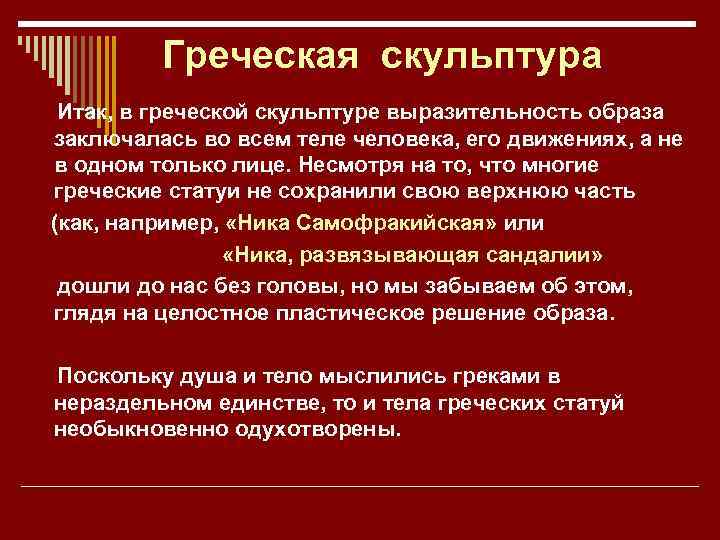 Греческая скульптура

Итак, в греческой скульптуре выразительность образа заключалась во всем теле человека, его движениях, а не в одном только лице. Несмотря на то, что многие греческие статуи не сохранили свою верхнюю часть

(как, например, «Ника Самофракийская» или

«Ника, развязывающая сандалии»

дошли до нас без головы, но мы забываем об этом, глядя на целостное пластическое решение образа.

Поскольку душа и тело мыслились греками в нераздельном единстве, то и тела греческих статуй необыкновенно одухотворены.